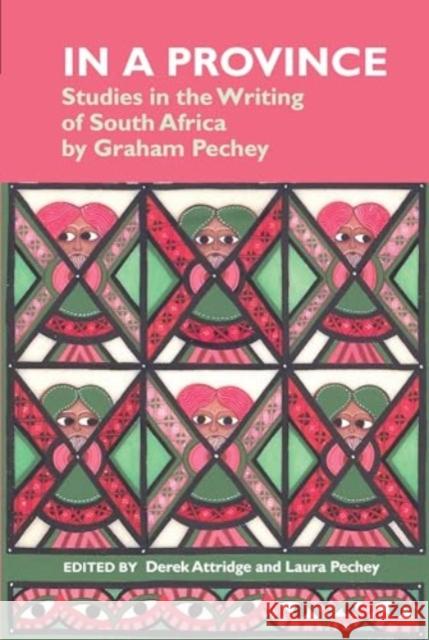 IN A PROVINCE
Studies in the Writing of South Africa by Graham Pechey

EDITED BY Derek Attridge and Laura Pechey